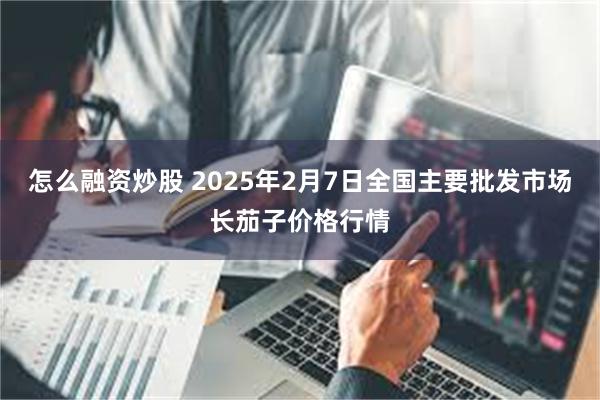 怎么融资炒股 2025年2月7日全国主要批发市场长茄子价格行情